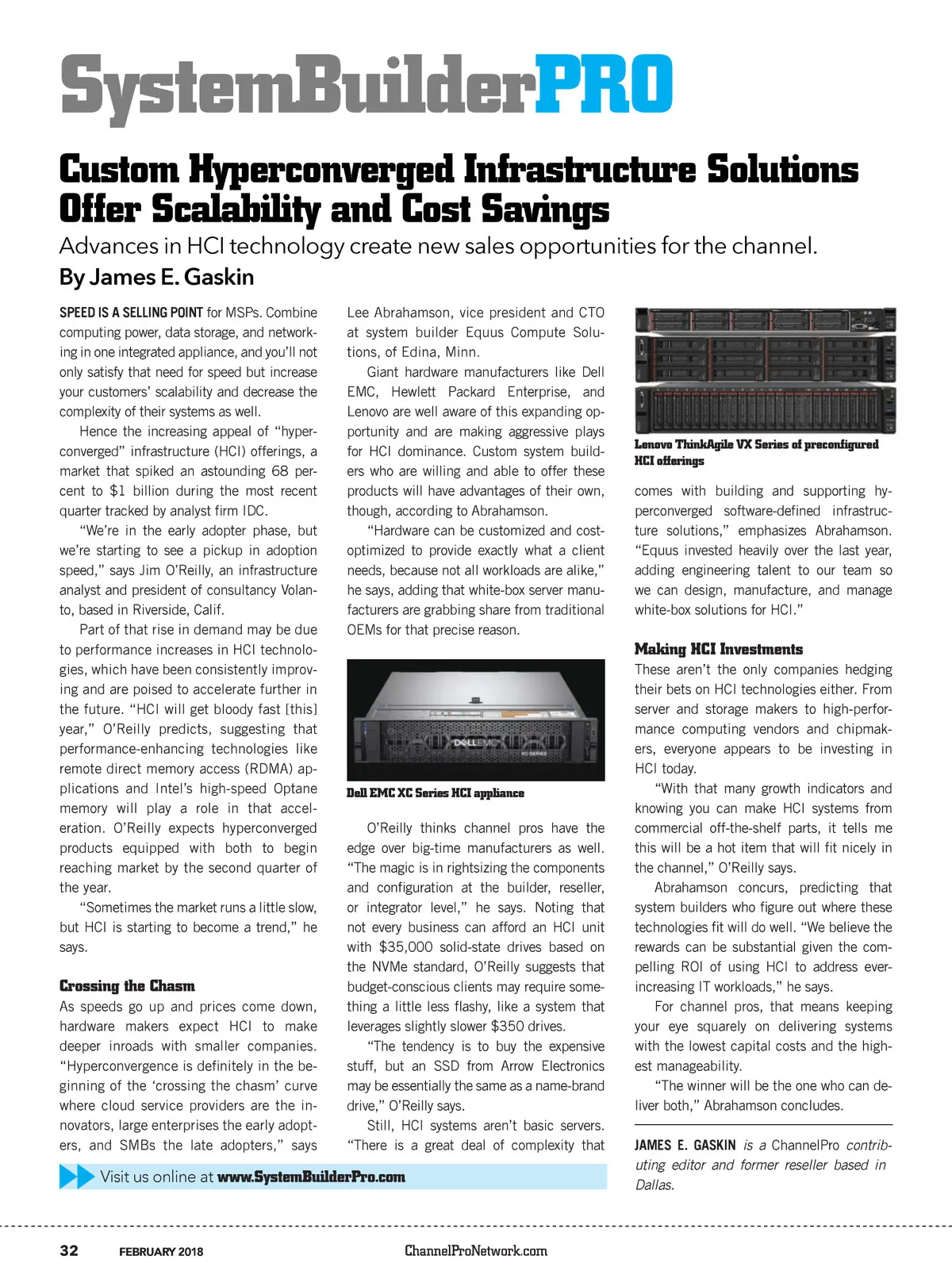 SystemBuilderPRO

Custom Hyperconverged Infrastructure Solutions Offer Scalability and Cost Savings

Advances in HCI technology create new sales opportunities for the channel.

By James E. Gaskin

SPEED IS A SELLING POINT for MSPs. Combine computing power, data storage, and networking in one integrated appliance, and you'll not only satisfy that need for speed but increase your customers' scalability and decrease the complexity of their systems as well.

Hence the increasing appeal of "hyperconverged" infrastructure (HCI) offerings, a market that spiked an astounding 68 percent to $1 billion during the most recent quarter tracked by analyst firm IDC.

"We're in the early adopter phase, but we're starting to see a pickup in adoption speed," says Jim O'Reilly, an infrastructure analyst and president of consultancy Volanto, based in Riverside, Calif.

Part of that rise in demand may be due to performance increases in HCI technologies, which have been consistently improving and are poised to accelerate further in the future. "HCI will get bloody fast [this] year," O'Reilly predicts, suggesting that performance-enhancing technologies like remote direct memory access (RDMA) applications and Intel's high-speed Optane memory will play a role in that acceleration. O'Reilly expects hyperconverged products equipped with both to begin reaching market by the second quarter of the year.

"Sometimes the market runs a little slow, but HCI is starting to become a trend," he says.

Crossing the Chasm

As speeds go up and prices come down, hardware makers expect HCI to make deeper inroads with smaller companies. "Hyperconvergence is definitely in the beginning of the 'crossing the chasm' curve where cloud service providers are the innovators, large enterprises the early adopters, and SMBs the late adopters," says Lee Abrahamson, vice president and CTO at system builder Equus Compute Solutions, of Edina, Minn.

Giant hardware manufacturers like Dell EMC, Hewlett Packard Enterprise, and Lenovo are well aware of this expanding opportunity and are making aggressive plays for HCI dominance. Custom system builders who are willing and able to offer these products will have advantages of their own, though, according to Abrahamson.

"Hardware can be customized and cost-optimized to provide exactly what a client needs, because not all workloads are alike," he says, adding that white-box server manufacturers are grabbing share from traditional OEMs for that precise reason.

DELL EMC
XC SERIES

Dell EMC XC Series HCI appliance

O'Reilly thinks channel pros have the edge over big-time manufacturers as well. "The magic is in rightsizing the components and configuration at the builder, reseller, or integrator level," he says. Noting that not every business can afford an HCI unit with $35,000 solid-state drives based on the NVMe standard, O'Reilly suggests that budget-conscious clients may require something a little less flashy, like a system that leverages slightly slower $350 drives.

"The tendency is to buy the expensive stuff, but an SSD from Arrow Electronics may be essentially the same as a name-brand drive," O'Reilly says.

Still, HCI systems aren't basic servers. "There is a great deal of complexity that

Lenovo ThinkAgile VX Series of preconfigured HCI offerings

comes with building and supporting hyperconverged software-defined infrastructure solutions," emphasizes Abrahamson. "Equus invested heavily over the last year, adding engineering talent to our team so we can design, manufacture, and manage white-box solutions for HCI."

Making HCI Investments

These aren't the only companies hedging their bets on HCI technologies either. From server and storage makers to high-performance computing vendors and chipmakers, everyone appears to be investing in HCI today.

"With that many growth indicators and knowing you can make HCI systems from commercial off-the-shelf parts, it tells me this will be a hot item that will fit nicely in the channel," O'Reilly says.

Abrahamson concurs, predicting that system builders who figure out where these technologies fit will do well. "We believe the rewards can be substantial given the compelling ROI of using HCI to address ever-increasing IT workloads," he says.

For channel pros, that means keeping your eye squarely on delivering systems with the lowest capital costs and the highest manageability.

"The winner will be the one who can deliver both," Abrahamson concludes.

JAMES E. GASKIN is a ChannelPro contributing editor and former reseller based in Dallas.

Visit us online at www.SystemBuilderPro.com

32 FEBRUARY 2018 ChannelProNetwork.com